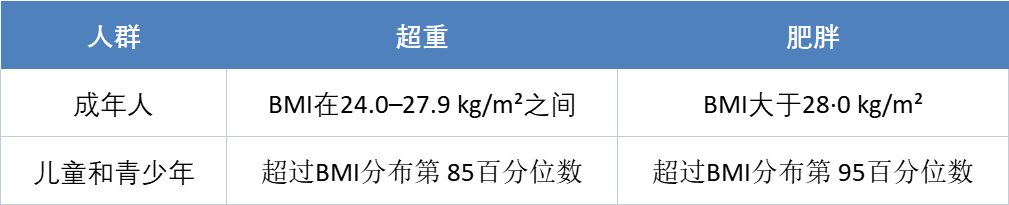 | 人群 | 超重 | 肥胖 |
|---|---|---|
| 成年人 | BMI在24.0–27.9 kg/m²之间 | BMI大于28·0 kg/m² |
| 儿童和青少年 | 超过BMI分布第 85百分位数 | 超过BMI分布第 95百分位数 |